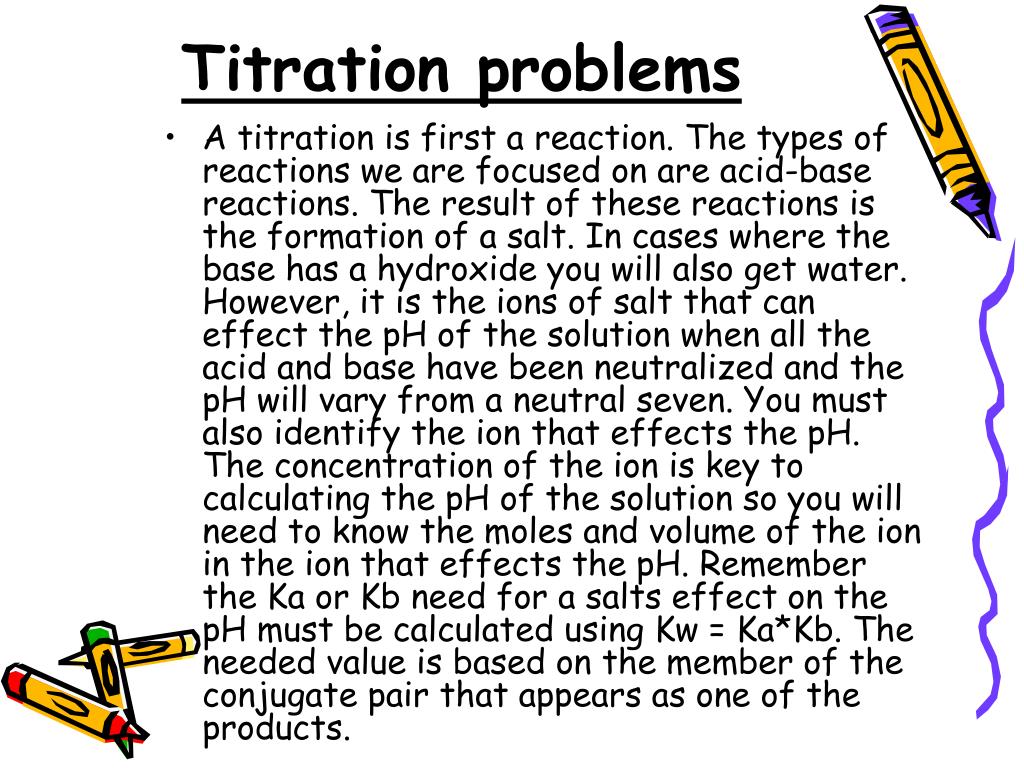 Titration problems

• A titration is first a reaction. The types of reactions we are focused on are acid-base reactions. The result of these reactions is the formation of a salt. In cases where the base has a hydroxide you will also get water. However, it is the ions of salt that can effect the pH of the solution when all the acid and base have been neutralized and the pH will vary from a neutral seven. You must also identify the ion that effects the pH. The concentration of the ion is key to calculating the pH of the solution so you will need to know the moles and volume of the ion in the ion that effects the pH. Remember the Ka or Kb need for a salts effect on the pH must be calculated using Kw = Ka*Kb. The needed value is based on the member of the conjugate pair that appears as one of the products.